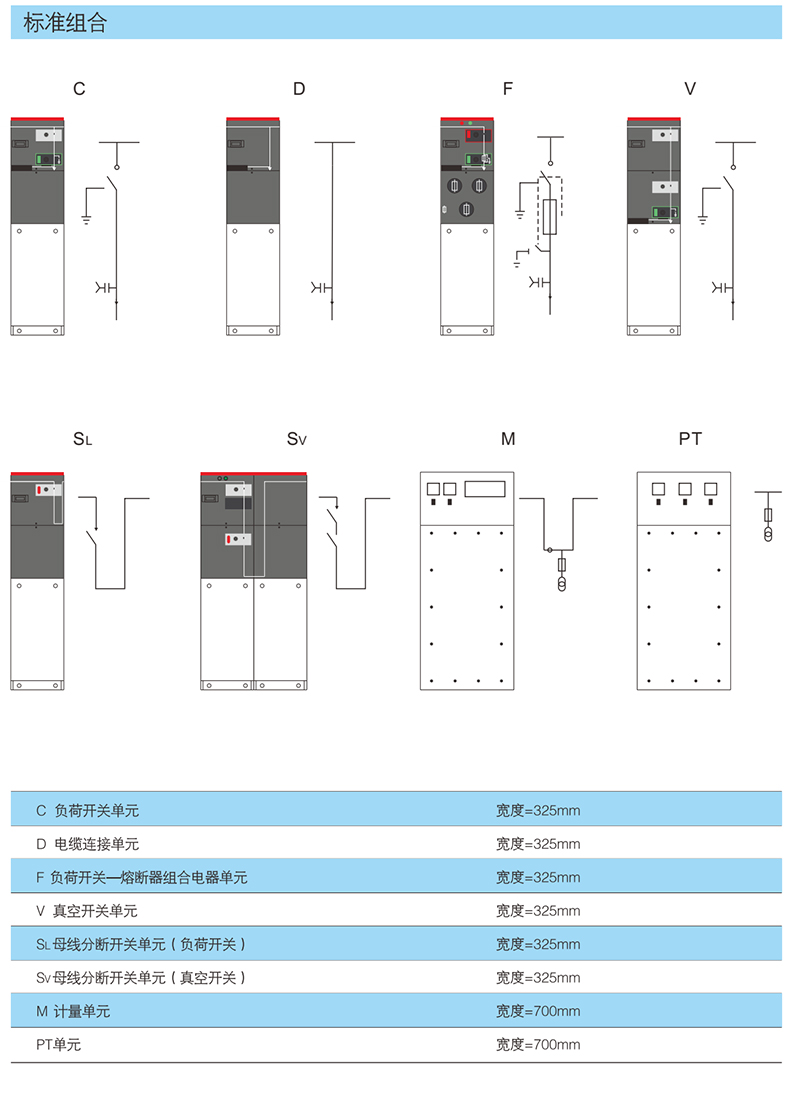 标准组合

C

D

F

V

SL

SV

M

PT

| | |
|---|---|
| C 负荷开关单元 | 宽度=325mm |
| D 电缆连接单元 | 宽度=325mm |
| F 负荷开关—熔断器组合电器单元 | 宽度=325mm |
| V 真空开关单元 | 宽度=325mm |
| SL 母线分断开关单元（负荷开关） | 宽度=325mm |
| SV 母线分断开关单元（真空开关） | 宽度=325mm |
| M 计量单元 | 宽度=700mm |
| PT单元 | 宽度=700mm |